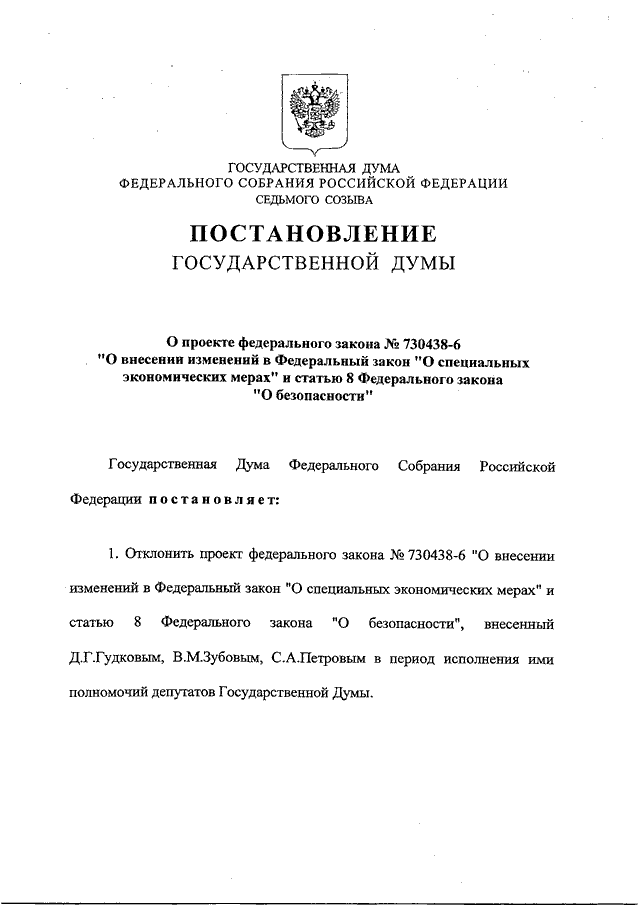 ГОСУДАРСТВЕННАЯ ДУМА
ФЕДЕРАЛЬНОГО СОБРАНИЯ РОССИЙСКОЙ ФЕДЕРАЦИИ
СЕДЬМОГО СОЗЫВА

ПОСТАНОВЛЕНИЕ
ГОСУДАРСТВЕННОЙ ДУМЫ

О проекте федерального закона № 730438-6 "О внесении изменений в Федеральный закон "О специальных экономических мерах" и статью 8 Федерального закона "О безопасности"

Государственная Дума Федерального Собрания Российской Федерации постановляет:

1. Отклонить проект федерального закона № 730438-6 "О внесении изменений в Федеральный закон "О специальных экономических мерах" и статью 8 Федерального закона "О безопасности", внесенный Д.Г.Гудковым, В.М.Зубовым, С.А.Петровым в период исполнения ими полномочий депутатов Государственной Думы.